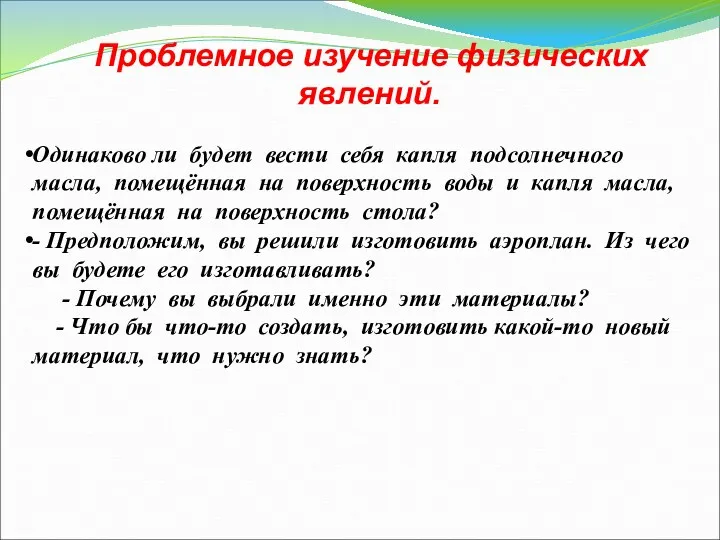 Проблемное изучение физических явлений.

•Одинаково ли будет вести себя капля подсолнечного масла, помещённая на поверхность воды и капля масла, помещённая на поверхность стола?

•- Предположим, вы решили изготовить аэроплан. Из чего вы будете его изготавливать?

- Почему вы выбрали именно эти материалы?

- Что бы что-то создать, изготовить какой-то новый материал, что нужно знать?